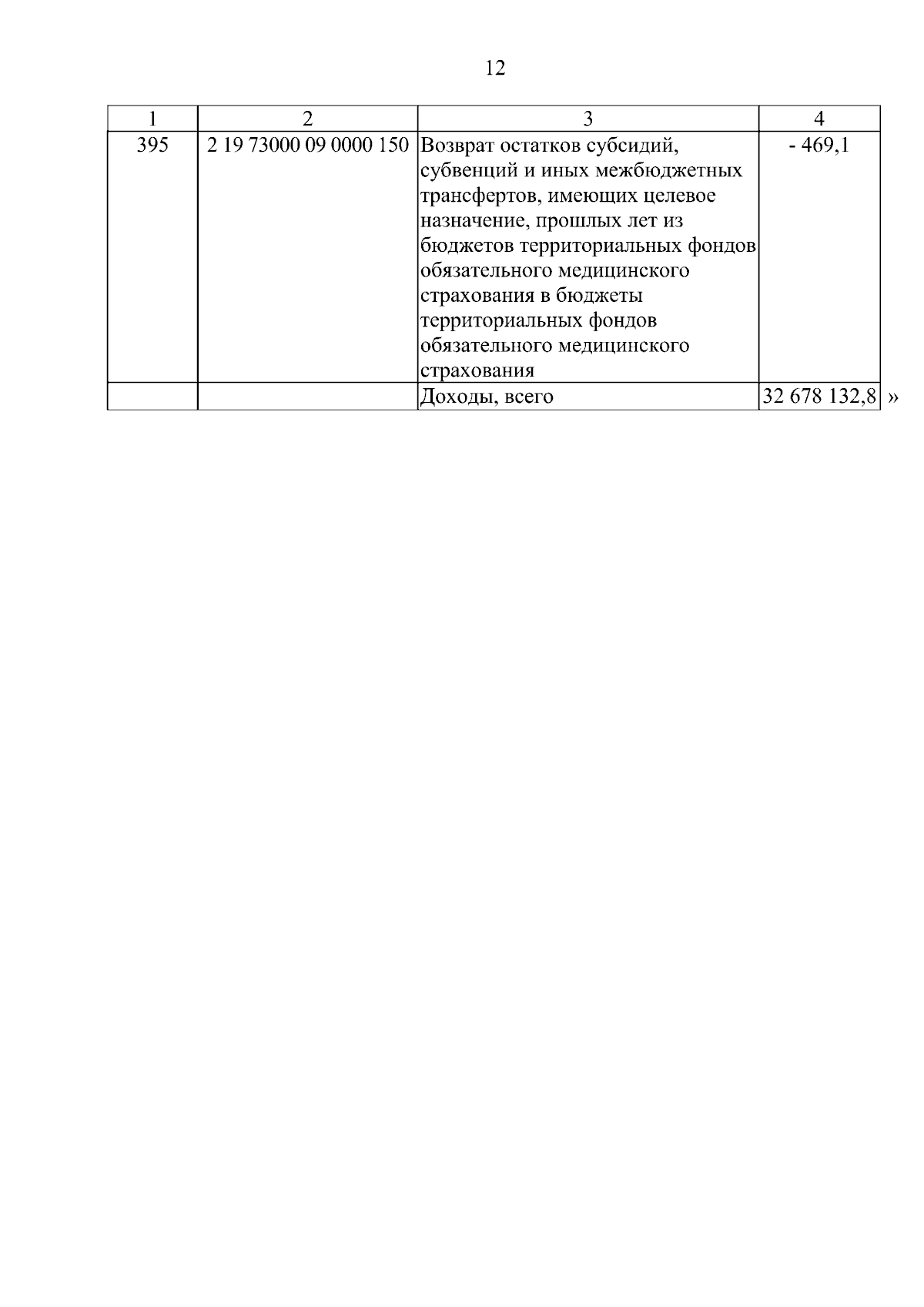 12

| 1 | 2 | 3 | 4 |
|---|---|---|---|
| 395 | 2 19 73000 09 0000 150 | Возврат остатков субсидий, субвенций и иных межбюджетных трансфертов, имеющих целевое назначение, прошлых лет из бюджетов территориальных фондов обязательного медицинского страхования в бюджеты территориальных фондов обязательного медицинского страхования | - 469,1 |
| | | Доходы, всего | 32 678 132,8 |

»